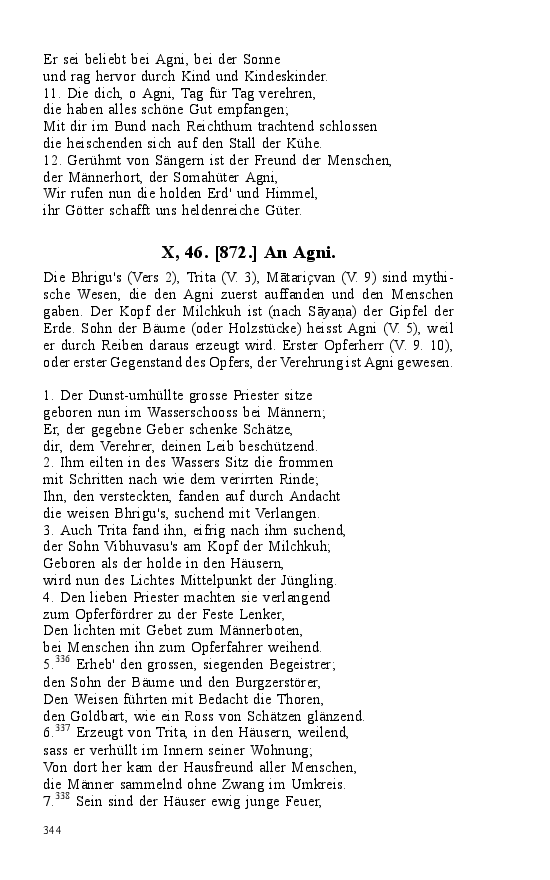 Er sei beliebt bei Agni, bei der Sonne
und rag hervor durch Kind und Kindeskinder.
11. Die dich, o Agni, Tag für Tag verehren,
die haben alles schöne Gut empfangen;
Mit dir im Bund nach Reichthum trachtend schlossen
die heischenden sich auf den Stall der Kühe.
12. Gerühmt von Sängern ist der Freund der Menschen,
der Männerhort, der Somahüter Agni,
Wir rufen nun die holden Erd' und Himmel,
ihr Götter schafft uns heldenreiche Güter.

X, 46. [872.] An Agni.

Die Bhrigu's (Vers 2), Trita (V. 3), Mātariçvan (V. 9) sind mythische Wesen, die den Agni zuerst auffanden und den Menschen gaben. Der Kopf der Milchkuh ist (nach Sāyaṇa) der Gipfel der Erde. Sohn der Bäume (oder Holzstücke) heisst Agni (V. 5), weil er durch Reiben daraus erzeugt wird. Erster Opferherr (V. 9. 10), oder erster Gegenstand des Opfers, der Verehrung ist Agni gewesen.

1. Der Dunst-umhüllte grosse Priester sitze
geboren nun im Wasserschooss bei Männern;
Er, der gegebne Geber schenke Schätze,
dir, dem Verehrer, deinen Leib beschützend.
2. Ihm eilten in des Wassers Sitz die frommen
mit Schritten nach wie dem verirrten Rinde;
Ihn, den versteckten, fanden auf durch Andacht
die weisen Bhrigu's, suchend mit Verlangen.
3. Auch Trita fand ihn, eifrig nach ihm suchend,
der Sohn Vibhuvasu's am Kopf der Milchkuh;
Geboren als der holde in den Häusern,
wird nun des Lichtes Mittelpunkt der Jüngling.
4. Den lieben Priester machten sie verlangend
zum Opferfördrer zu der Feste Lenker,
Den lichten mit Gebet zum Männerboten,
bei Menschen ihn zum Opferfahrer weihend.
5.$^{336}$ Erheb' den grossen, siegenden Begeistrer;
den Sohn der Bäume und den Burgzerstörer,
Den Weisen führten mit Bedacht die Thoren,
den Goldbart, wie ein Ross von Schätzen glänzend.
6.$^{337}$ Erzeugt von Trita, in den Häusern, weilend,
sass er verhüllt im Innern seiner Wohnung;
Von dort her kam der Hausfreund aller Menschen,
die Männer sammelnd ohne Zwang im Umkreis.
7.$^{338}$ Sein sind der Häuser ewig junge Feuer,

344